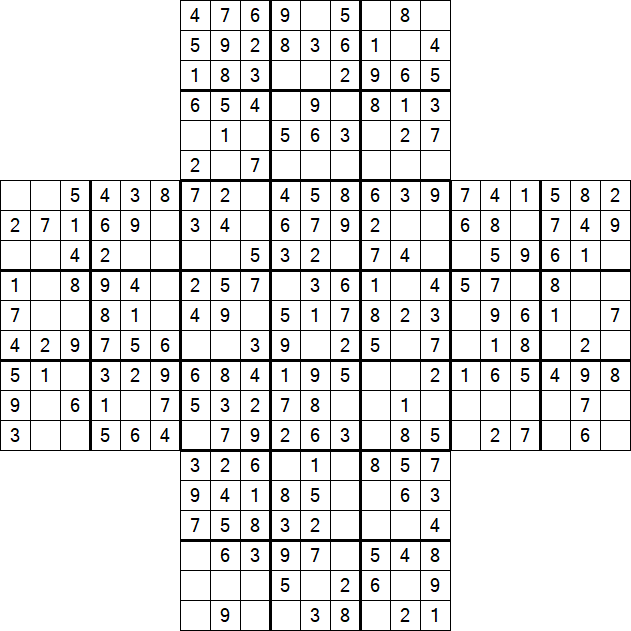 | | | | | | | | | | | | | | | | | | | | | |
|---|---|---|---|---|---|---|---|---|---|---|---|---|---|---|---|---|---|---|---|---|
| | | | | | | 4 | 7 | 6 | 9 | | 5 | | 8 | | | | | | | |
| | | | | | | 5 | 9 | 2 | 8 | 3 | 6 | 1 | | 4 | | | | | | |
| | | | | | | 1 | 8 | 3 | | | 2 | 9 | 6 | 5 | | | | | | |
| | | | | | | 6 | 5 | 4 | | 9 | | 8 | 1 | 3 | | | | | | |
| | | | | | | | 1 | | 5 | 6 | 3 | | 2 | 7 | | | | | | |
| | | | | | | 2 | | 7 | | | | | | | | | | | | |
| | | 5 | 4 | 3 | 8 | 7 | 2 | | 4 | 5 | 8 | 6 | 3 | 9 | 7 | 4 | 1 | 5 | 8 | 2 |
| 2 | 7 | 1 | 6 | 9 | | 3 | 4 | | 6 | 7 | 9 | 2 | | | 6 | 8 | | 7 | 4 | 9 |
| | | 4 | 2 | | | | | 5 | 3 | 2 | | 7 | 4 | | | 5 | 9 | 6 | 1 | |
| 1 | | 8 | 9 | 4 | | 2 | 5 | 7 | | 3 | 6 | 1 | | 4 | 5 | 7 | | 8 | | |
| 7 | | | 8 | 1 | | 4 | 9 | | 5 | 1 | 7 | 8 | 2 | 3 | | 9 | 6 | 1 | | 7 |
| 4 | 2 | 9 | 7 | 5 | 6 | | | 3 | 9 | | 2 | 5 | | 7 | | 1 | 8 | | 2 | |
| 5 | 1 | | 3 | 2 | 9 | 6 | 8 | 4 | 1 | 9 | 5 | | | 2 | 1 | 6 | 5 | 4 | 9 | 8 |
| 9 | | 6 | 1 | | 7 | 5 | 3 | 2 | 7 | 8 | | | 1 | | | | | | 7 | |
| 3 | | | 5 | 6 | 4 | | 7 | 9 | 2 | 6 | 3 | | 8 | 5 | | 2 | 7 | | 6 | |
| | | | | | | 3 | 2 | 6 | | 1 | | 8 | 5 | 7 | | | | | | |
| | | | | | | 9 | 4 | 1 | 8 | 5 | | | 6 | 3 | | | | | | |
| | | | | | | 7 | 5 | 8 | 3 | 2 | | | | 4 | | | | | | |
| | | | | | | | 6 | 3 | 9 | 7 | | 5 | 4 | 8 | | | | | | |
| | | | | | | | | | 5 | | 2 | 6 | | 9 | | | | | | |
| | | | | | | | 9 | | | 3 | 8 | | 2 | 1 | | | | | | |